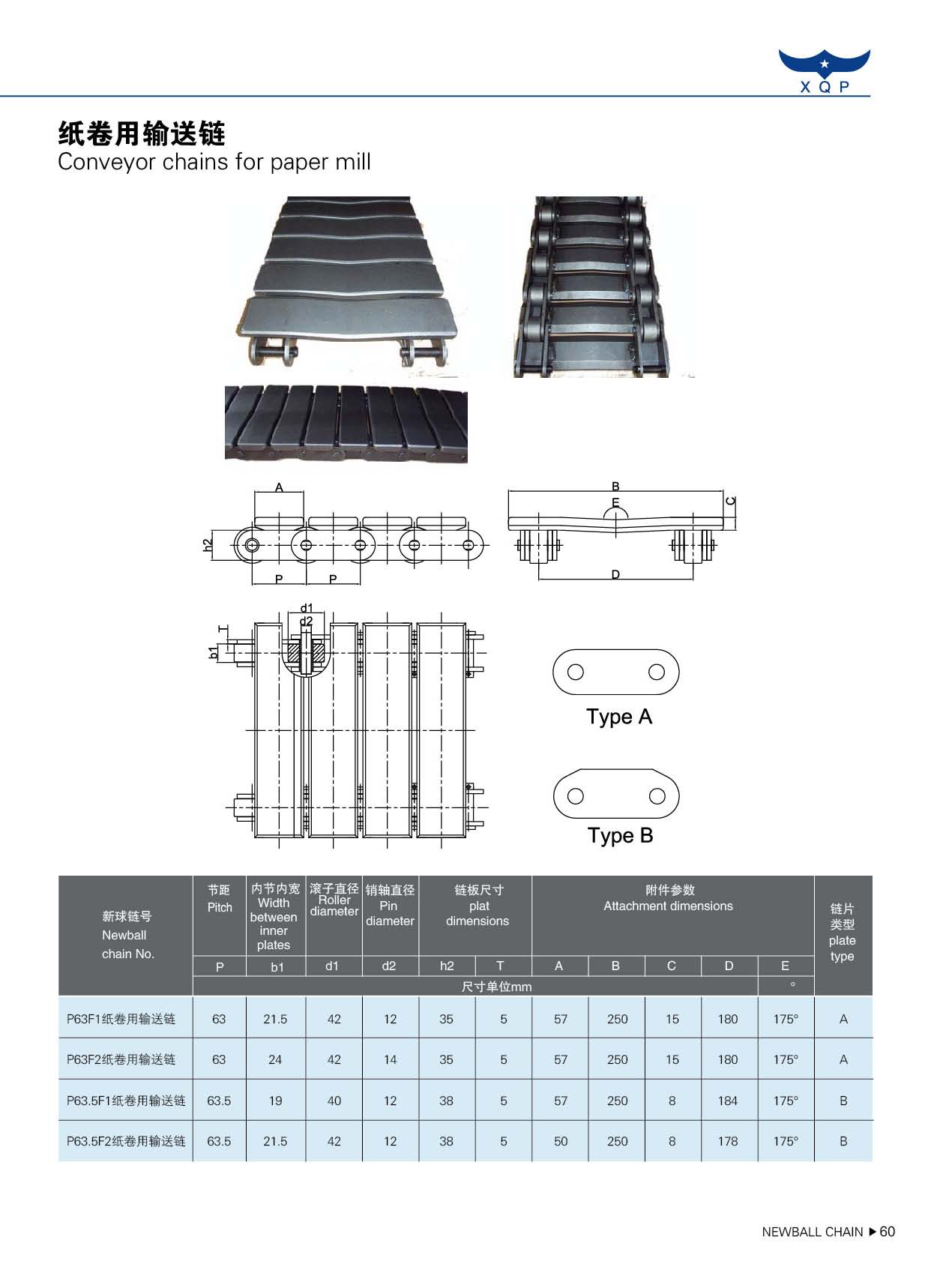 XQP

纸卷用输送链
Conveyor chains for paper mill

A
h2
P
P

B
E
C
D

d1
d2
T
b1

Type A

Type B

| 新球链号 Newball chain No. | 节距 Pitch | 内节内宽 Width between inner plates | 滚子直径 Roller diameter | 销轴直径 Pin diameter | 链板尺寸 plat dimensions | | 附件参数 Attachment dimensions | | | | | 链片类型 plate type |
|---|---|---|---|---|---|---|---|---|---|---|---|---|
| | P | b1 | d1 | d2 | h2 | T | A | B | C | D | E | |
| | 尺寸单位mm | | | | | | | | | | ° | |
| P63F1纸卷用输送链 | 63 | 21.5 | 42 | 12 | 35 | 5 | 57 | 250 | 15 | 180 | 175° | A |
| P63F2纸卷用输送链 | 63 | 24 | 42 | 14 | 35 | 5 | 57 | 250 | 15 | 180 | 175° | A |
| P63.5F1纸卷用输送链 | 63.5 | 19 | 40 | 12 | 38 | 5 | 57 | 250 | 8 | 184 | 175° | B |
| P63.5F2纸卷用输送链 | 63.5 | 21.5 | 42 | 12 | 38 | 5 | 50 | 250 | 8 | 178 | 175° | B |

NEWBALL CHAIN ▶ 60